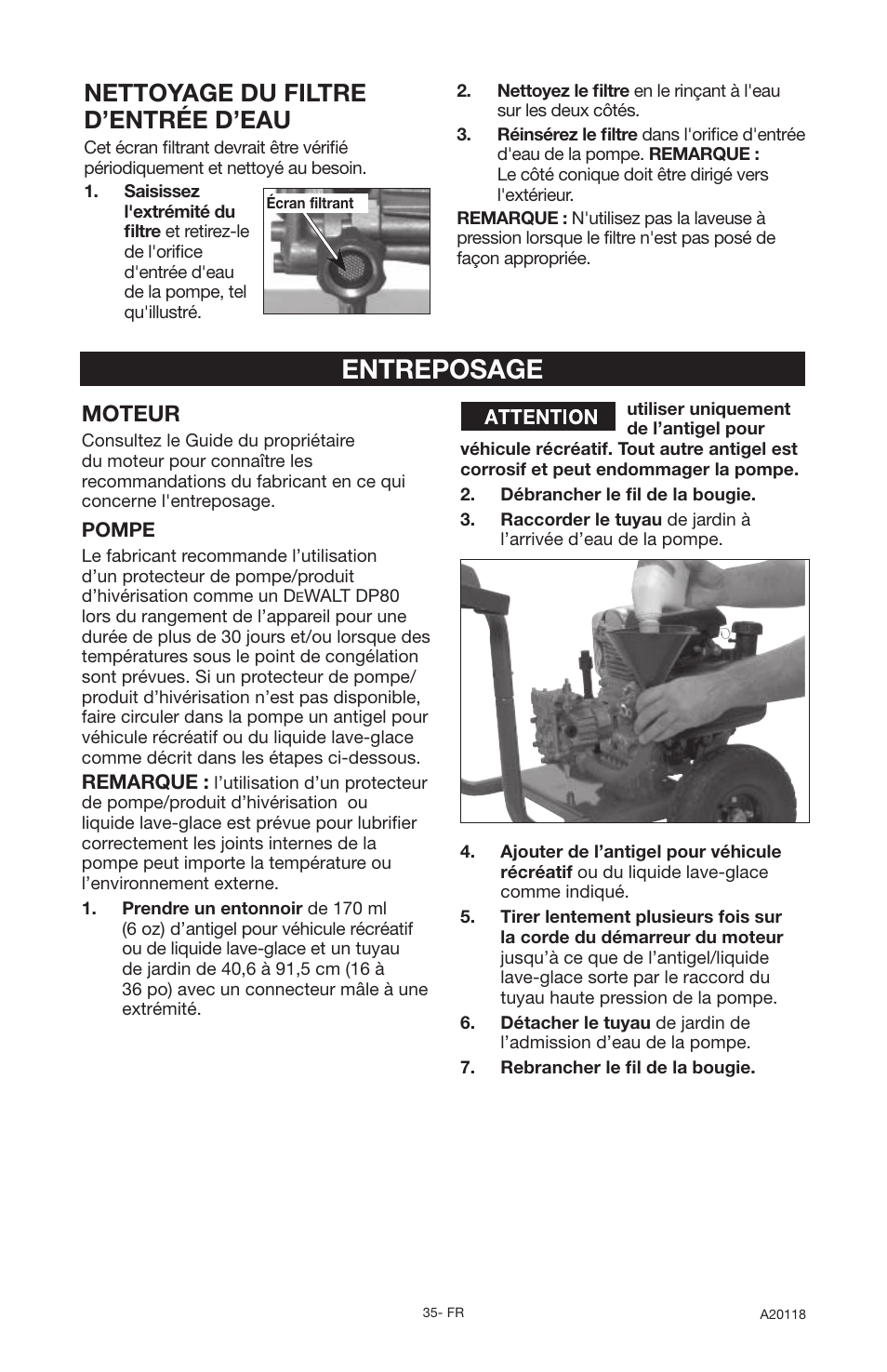 NETTOYAGE DU FILTRE D'ENTRÉE D'EAU

Cet écran filtrant devrait être vérifié périodiquement et nettoyé au besoin.

1. Saisissez l'extrémité du filtre et retirez-le de l'orifice d'entrée d'eau de la pompe, tel qu'illustré.

Écran filtrant

2. Nettoyez le filtre en le rinçant à l'eau sur les deux côtés.

3. Réinsérez le filtre dans l'orifice d'entrée d'eau de la pompe. REMARQUE : Le côté conique doit être dirigé vers l'extérieur.

REMARQUE : N'utilisez pas la laveuse à pression lorsque le filtre n'est pas posé de façon appropriée.

ENTREPOSAGE

MOTEUR

Consultez le Guide du propriétaire du moteur pour connaître les recommandations du fabricant en ce qui concerne l'entreposage.

POMPE

Le fabricant recommande l'utilisation d'un protecteur de pompe/produit d'hivérisation comme un DEWALT DP80 lors du rangement de l'appareil pour une durée de plus de 30 jours et/ou lorsque des températures sous le point de congélation sont prévues. Si un protecteur de pompe/ produit d'hivérisation n'est pas disponible, faire circuler dans la pompe un antigel pour véhicule récréatif ou du liquide lave-glace comme décrit dans les étapes ci-dessous.

REMARQUE : l'utilisation d'un protecteur de pompe/produit d'hivérisation ou liquide lave-glace est prévue pour lubrifier correctement les joints internes de la pompe peut importe la température ou l'environnement externe.

1. Prendre un entonnoir de 170 ml (6 oz) d'antigel pour véhicule récréatif ou de liquide lave-glace et un tuyau de jardin de 40,6 à 91,5 cm (16 à 36 po) avec un connecteur mâle à une extrémité.

ATTENTION utiliser uniquement de l'antigel pour véhicule récréatif. Tout autre antigel est corrosif et peut endommager la pompe.

2. Débrancher le fil de la bougie.

3. Raccorder le tuyau de jardin à l'arrivée d'eau de la pompe.

4. Ajouter de l'antigel pour véhicule récréatif ou du liquide lave-glace comme indiqué.

5. Tirer lentement plusieurs fois sur la corde du démarreur du moteur jusqu'à ce que de l'antigel/liquide lave-glace sorte par le raccord du tuyau haute pression de la pompe.

6. Détacher le tuyau de jardin de l'admission d'eau de la pompe.

7. Rebrancher le fil de la bougie.

35- FR

A20118